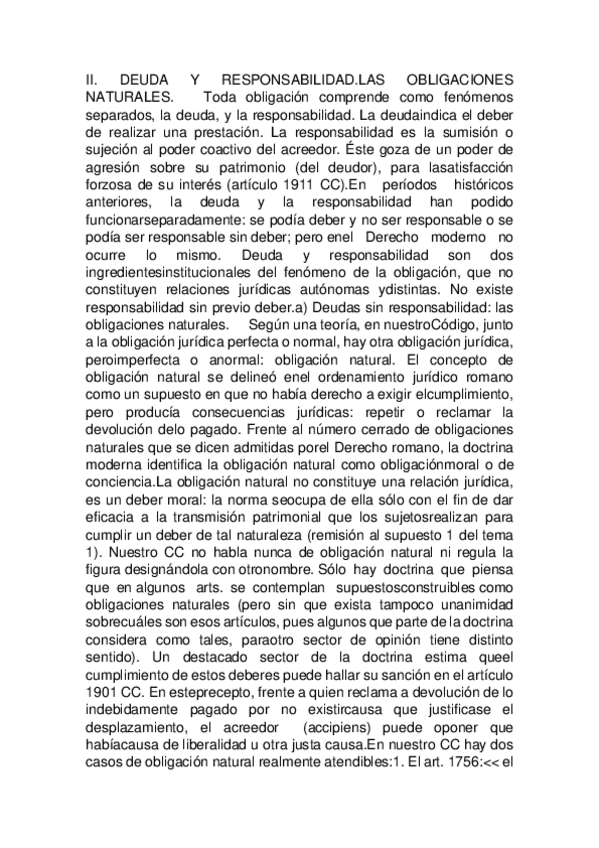 II. DEUDA Y RESPONSABILIDAD.LAS OBLIGACIONES NATURALES. Toda obligación comprende como fenómenos separados, la deuda, y la responsabilidad. La deudaindica el deber de realizar una prestación. La responsabilidad es la sumisión o sujeción al poder coactivo del acreedor. Éste goza de un poder de agresión sobre su patrimonio (del deudor), para lasatisfacción forzosa de su interés (artículo 1911 CC).En períodos históricos anteriores, la deuda y la responsabilidad han podido funcionarseparadamente: se podía deber y no ser responsable o se podía ser responsable sin deber; pero enel Derecho moderno no ocurre lo mismo. Deuda y responsabilidad son dos ingredientesinstitucionales del fenómeno de la obligación, que no constituyen relaciones jurídicas autónomas ydistintas. No existe responsabilidad sin previo deber.a) Deudas sin responsabilidad: las obligaciones naturales. Según una teoría, en nuestroCódigo, junto a la obligación jurídica perfecta o normal, hay otra obligación jurídica, peroimperfecta o anormal: obligación natural. El concepto de obligación natural se delineó enel ordenamiento jurídico romano como un supuesto en que no había derecho a exigir elcumplimiento, pero producía consecuencias jurídicas: repetir o reclamar la devolución delo pagado. Frente al número cerrado de obligaciones naturales que se dicen admitidas porel Derecho romano, la doctrina moderna identifica la obligación natural como obligaciónmoral o de conciencia.La obligación natural no constituye una relación jurídica, es un deber moral: la norma seocupa de ella sólo con el fin de dar eficacia a la transmisión patrimonial que los sujetosrealizan para cumplir un deber de tal naturaleza (remisión al supuesto 1 del tema 1). Nuestro CC no habla nunca de obligación natural ni regula la figura designándola con otronombre. Sólo hay doctrina que piensa que en algunos arts. se contemplan supuestosconstruibles como obligaciones naturales (pero sin que exista tampoco unanimidad sobrecuáles son esos artículos, pues algunos que parte de la doctrina considera como tales, paraotro sector de opinión tiene distinto sentido). Un destacado sector de la doctrina estima queel cumplimiento de estos deberes puede hallar su sanción en el artículo 1901 CC. En esteprecepto, frente a quien reclama a devolución de lo indebidamente pagado por no existircausa que justificase el desplazamiento, el acreedor (accipiens) puede oponer que habíacausa de liberalidad u otra justa causa.En nuestro CC hay dos casos de obligación natural realmente atendibles:1. El art. 1756:<< el